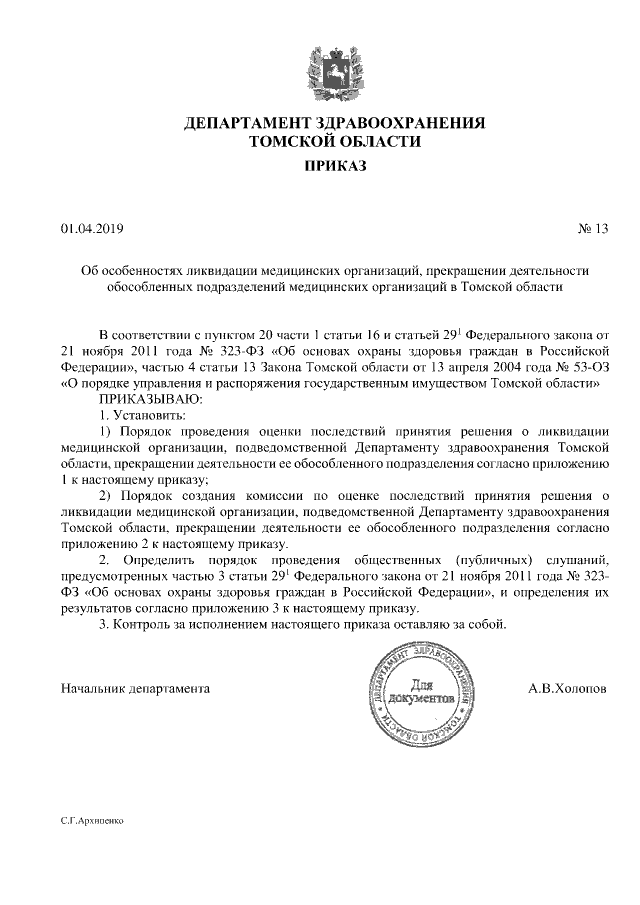 ДЕПАРТАМЕНТ ЗДРАВООХРАНЕНИЯ ТОМСКОЙ ОБЛАСТИ

ПРИКАЗ

01.04.2019 № 13

Об особенностях ликвидации медицинских организаций, прекращении деятельности обособленных подразделений медицинских организаций в Томской области

В соответствии с пунктом 20 части 1 статьи 16 и статьей $29^1$ Федерального закона от 21 ноября 2011 года № 323-ФЗ «Об основах охраны здоровья граждан в Российской Федерации», частью 4 статьи 13 Закона Томской области от 13 апреля 2004 года № 53-ОЗ «О порядке управления и распоряжения государственным имуществом Томской области»

ПРИКАЗЫВАЮ:

1. Установить:

1) Порядок проведения оценки последствий принятия решения о ликвидации медицинской организации, подведомственной Департаменту здравоохранения Томской области, прекращении деятельности ее обособленного подразделения согласно приложению 1 к настоящему приказу;

2) Порядок создания комиссии по оценке последствий принятия решения о ликвидации медицинской организации, подведомственной Департаменту здравоохранения Томской области, прекращении деятельности ее обособленного подразделения согласно приложению 2 к настоящему приказу.

2. Определить порядок проведения общественных (публичных) слушаний, предусмотренных частью 3 статьи $29^1$ Федерального закона от 21 ноября 2011 года № 323-ФЗ «Об основах охраны здоровья граждан в Российской Федерации», и определения их результатов согласно приложению 3 к настоящему приказу.

3. Контроль за исполнением настоящего приказа оставляю за собой.

Начальник департамента

ДЕПАРТАМЕНТ ЗДРАВООХРАНЕНИЯ ТОМСКОЙ ОБЛАСТИ
Для документов

А.В.Холопов

С.Г.Архипенко